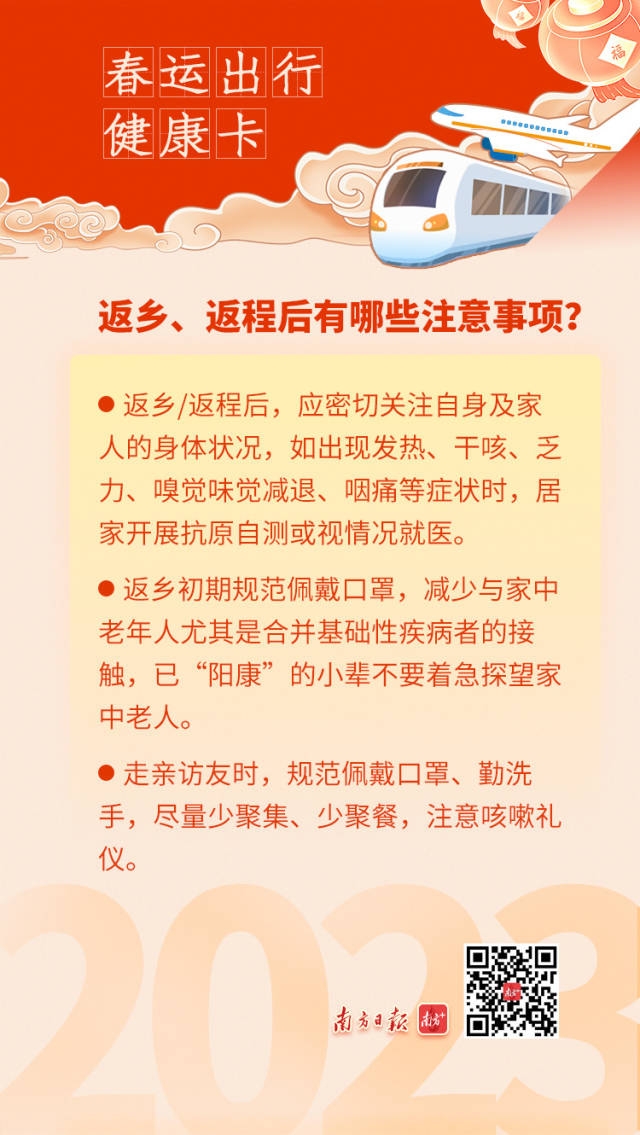 春运出行
健康卡

返乡、返程后有哪些注意事项？

• 返乡/返程后，应密切关注自身及家人的身体状况，如出现发热、干咳、乏力、嗅觉味觉减退、咽痛等症状时，居家开展抗原自测或视情况就医。

• 返乡初期规范佩戴口罩，减少与家中老年人尤其是合并基础性疾病者的接触，已“阳康”的小辈不要着急探望家中老人。

• 走亲访友时，规范佩戴口罩、勤洗手，尽量少聚集、少聚餐，注意咳嗽礼仪。

2023

南方日报